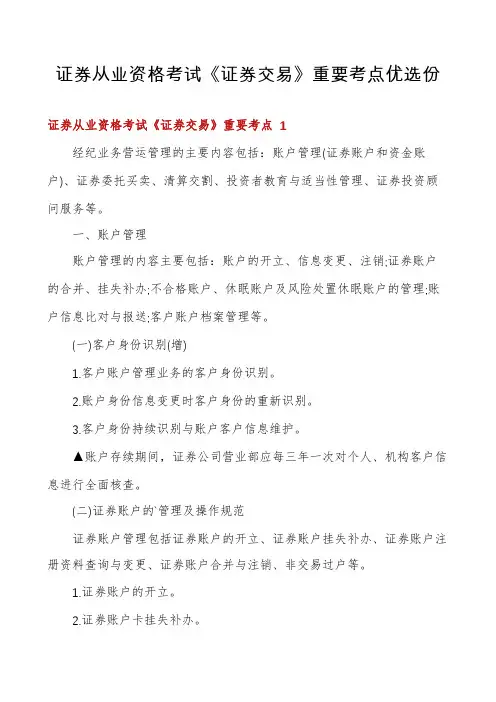 证券从业资格考试《证券交易》重要考点优选份

证券从业资格考试《证券交易》重要考点 1

经纪业务营运管理的主要内容包括：账户管理(证券账户和资金账户)、证券委托买卖、清算交割、投资者教育与适当性管理、证券投资顾问服务等。

一、账户管理

账户管理的内容主要包括：账户的开立、信息变更、注销;证券账户的合并、挂失补办;不合格账户、休眠账户及风险处置休眠账户的管理;账户信息比对与报送;客户账户档案管理等。

(一)客户身份识别(增)

1.客户账户管理业务的客户身份识别。

2.账户身份信息变更时客户身份的重新识别。

3.客户身份持续识别与账户客户信息维护。

▲账户存续期间，证券公司营业部应每三年一次对个人、机构客户信息进行全面核查。

(二)证券账户的`管理及操作规范

证券账户管理包括证券账户的开立、证券账户挂失补办、证券账户注册资料查询与变更、证券账户合并与注销、非交易过户等。

1.证券账户的开立。

2.证券账户卡挂失补办。